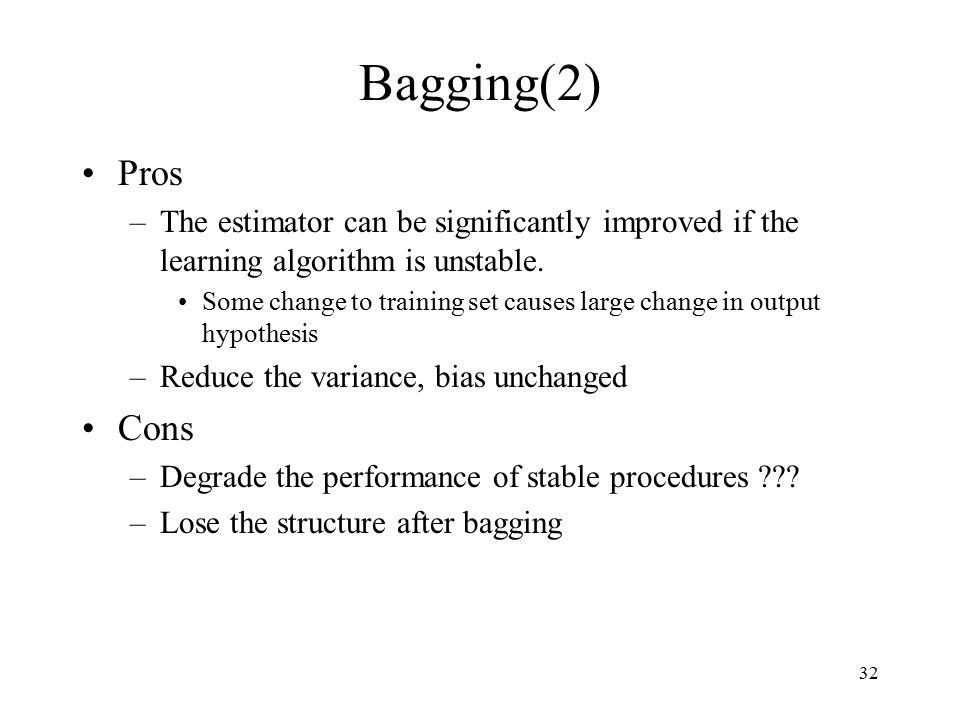 Bagging(2)

• Pros
– The estimator can be significantly improved if the learning algorithm is unstable.
• Some change to training set causes large change in output hypothesis
– Reduce the variance, bias unchanged

• Cons
– Degrade the performance of stable procedures ???
– Lose the structure after bagging

32